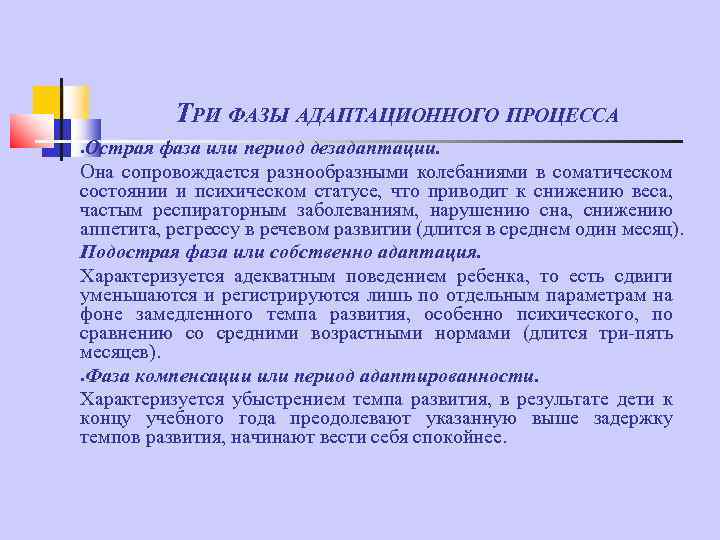 ТРИ ФАЗЫ АДАПТАЦИОННОГО ПРОЦЕССА

.Острая фаза или период дезадаптации.

Она сопровождается разнообразными колебаниями в соматическом состоянии и психическом статусе, что приводит к снижению веса, частым респираторным заболеваниям, нарушению сна, снижению аппетита, регрессу в речевом развитии (длится в среднем один месяц).

Подострая фаза или собственно адаптация.

Характеризуется адекватным поведением ребенка, то есть сдвиги уменьшаются и регистрируются лишь по отдельным параметрам на фоне замедленного темпа развития, особенно психического, по сравнению со средними возрастными нормами (длится три-пять месяцев).

.Фаза компенсации или период адаптированности.

Характеризуется убыстрением темпа развития, в результате дети к концу учебного года преодолевают указанную выше задержку темпов развития, начинают вести себя спокойнее.